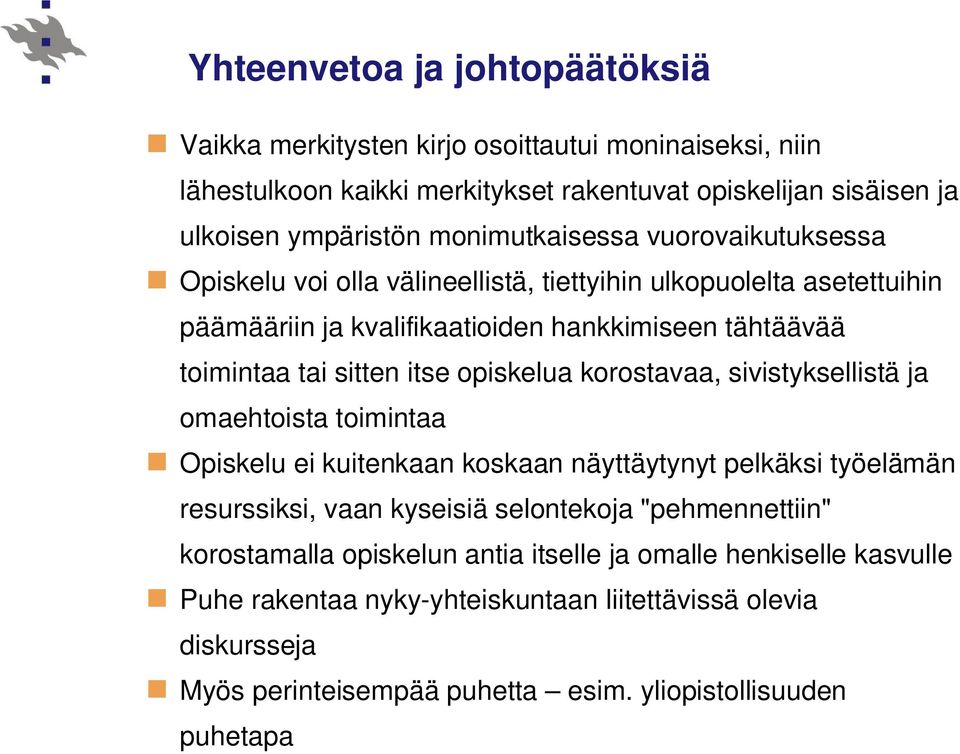 Yhteenvetoa ja johtopäätöksiä

Vaikka merkitysten kirjo osoittautui moninaiseksi, niin lähestulkoon kaikki merkitykset rakentuvat opiskelijan sisäisen ja ulkoisen ympäristön monimutkaisessa vuorovaikutuksessa

Opiskelu voi olla välineellistä, tiettyihin ulkopuolelta asetettuihin päämääriin ja kvalifikaatioiden hankkimiseen tähtäävää toimintaa tai sitten itse opiskelua korostavaa, sivistyksellistä ja omaehtoista toimintaa

Opiskelu ei kuitenkaan koskaan näyttäytynyt pelkäksi työelämän resurssiksi, vaan kyseisiä selontekoja "pehmennettiin" korostamalla opiskelun antia itselle ja omalle henkiselle kasvulle

Puhe rakentaa nyky-yhteiskuntaan liitettävissä olevia diskursseja

Myös perinteisempää puhetta – esim. yliopistollisuuden puhetapa